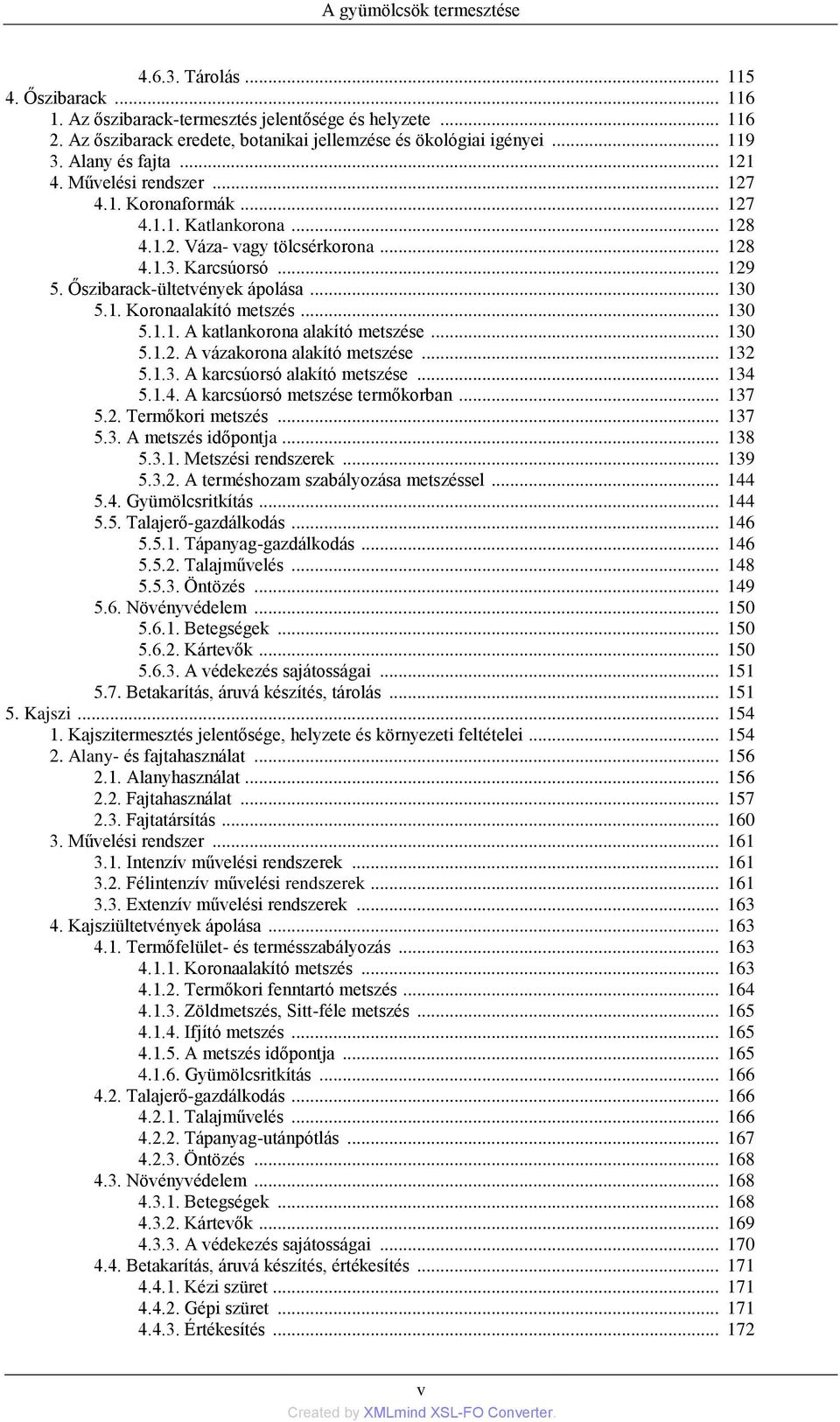 A gyümölcsök termesztése

4.6.3. Tárolás ... 115
4. Őszibarack ... 116
1. Az őszibarack-termesztés jelentősége és helyzete ... 116
2. Az őszibarack eredete, botanikai jellemzése és ökológiai igényei ... 119
3. Alany és fajta ... 121
4. Művelési rendszer ... 127
4.1. Koronaformák ... 127
4.1.1. Katlankorona ... 128
4.1.2. Váza- vagy tölcsérkorona ... 128
4.1.3. Karcsúorsó ... 129
5. Őszibarack-ültetvények ápolása ... 130
5.1. Koronaalakító metszés ... 130
5.1.1. A katlankorona alakító metszése ... 130
5.1.2. A vázakorona alakító metszése ... 132
5.1.3. A karcsúorsó alakító metszése ... 134
5.1.4. A karcsúorsó metszése termőkorban ... 137
5.2. Termőkori metszés ... 137
5.3. A metszés időpontja ... 138
5.3.1. Metszési rendszerek ... 139
5.3.2. A terméshozam szabályozása metszéssel ... 144
5.4. Gyümölcsritkítás ... 144
5.5. Talajerő-gazdálkodás ... 146
5.5.1. Tápanyag-gazdálkodás ... 146
5.5.2. Talajművelés ... 148
5.5.3. Öntözés ... 149
5.6. Növényvédelem ... 150
5.6.1. Betegségek ... 150
5.6.2. Kártevők ... 150
5.6.3. A védekezés sajátosságai ... 151
5.7. Betakarítás, áruvá készítés, tárolás ... 151
5. Kajszi ... 154
1. Kajszitermesztés jelentősége, helyzete és környezeti feltételei ... 154
2. Alany- és fajtahasználat ... 156
2.1. Alanyhasználat ... 156
2.2. Fajtahasználat ... 157
2.3. Fajtatársítás ... 160
3. Művelési rendszer ... 161
3.1. Intenzív művelési rendszerek ... 161
3.2. Félintenzív művelési rendszerek ... 161
3.3. Extenzív művelési rendszerek ... 163
4. Kajsziültetvények ápolása ... 163
4.1. Termőfelület- és termésszabályozás ... 163
4.1.1. Koronaalakító metszés ... 163
4.1.2. Termőkori fenntartó metszés ... 164
4.1.3. Zöldmetszés, Sitt-féle metszés ... 165
4.1.4. Ifjító metszés ... 165
4.1.5. A metszés időpontja ... 165
4.1.6. Gyümölcsritkítás ... 166
4.2. Talajerő-gazdálkodás ... 166
4.2.1. Talajművelés ... 166
4.2.2. Tápanyag-utánpótlás ... 167
4.2.3. Öntözés ... 168
4.3. Növényvédelem ... 168
4.3.1. Betegségek ... 168
4.3.2. Kártevők ... 169
4.3.3. A védekezés sajátosságai ... 170
4.4. Betakarítás, áruvá készítés, értékesítés ... 171
4.4.1. Kézi szüret ... 171
4.4.2. Gépi szüret ... 171
4.4.3. Értékesítés ... 172

v
Created by XMLmind XSL-FO Converter.